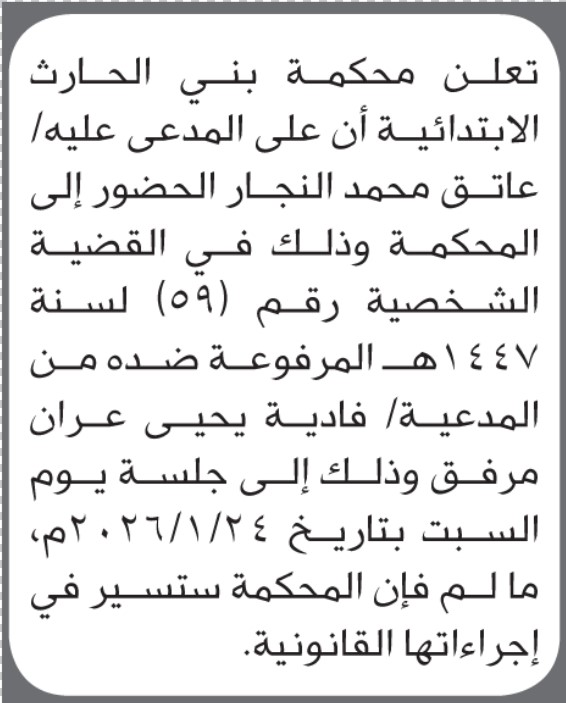 تعلن محكمة بني الحارث الابتدائية أن على المدعى عليه/ عاتق محمد النجار الحضور إلى المحكمة وذلك في القضية الشخصية رقم (٥٩) لسنة ١٤٤٧هـ المرفوعة ضده من المدعية/ فادية يحيى عران مرفق وذلك إلى جلسة يوم السبت بتاريخ ٢٠٢٦/١/٢٤م، ما لم فإن المحكمة ستسير في إجراءاتها القانونية.